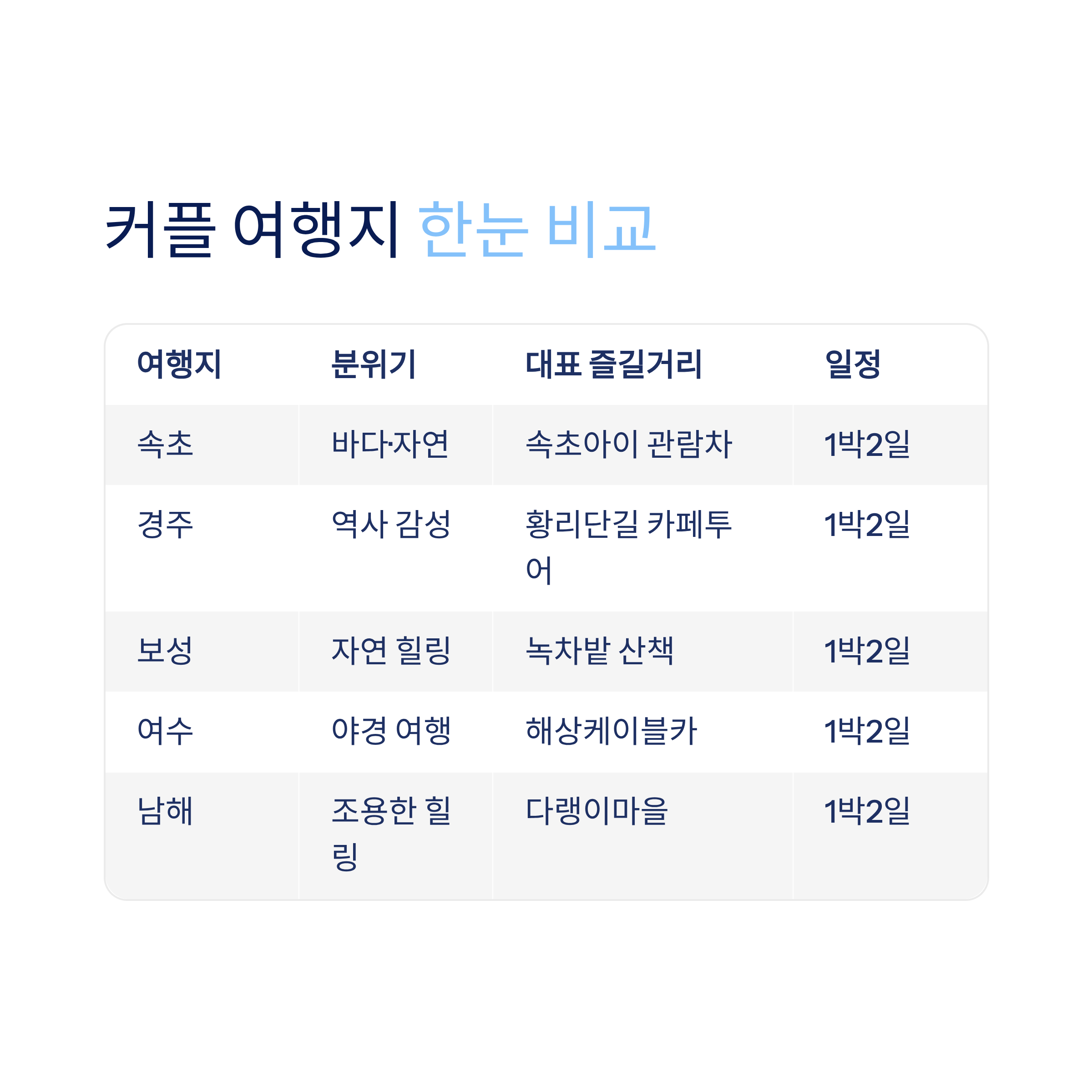 커플 여행지 한눈 비교

| 여행지 | 분위기 | 대표 즐길거리 | 일정 |
|---|---|---|---|
| 속초 | 바다·자연 | 속초아이 관람차 | 1박2일 |
| 경주 | 역사 감성 | 황리단길 카페투어 | 1박2일 |
| 보성 | 자연 힐링 | 녹차밭 산책 | 1박2일 |
| 여수 | 야경 여행 | 해상케이블카 | 1박2일 |
| 남해 | 조용한 힐링 | 다랭이마을 | 1박2일 |